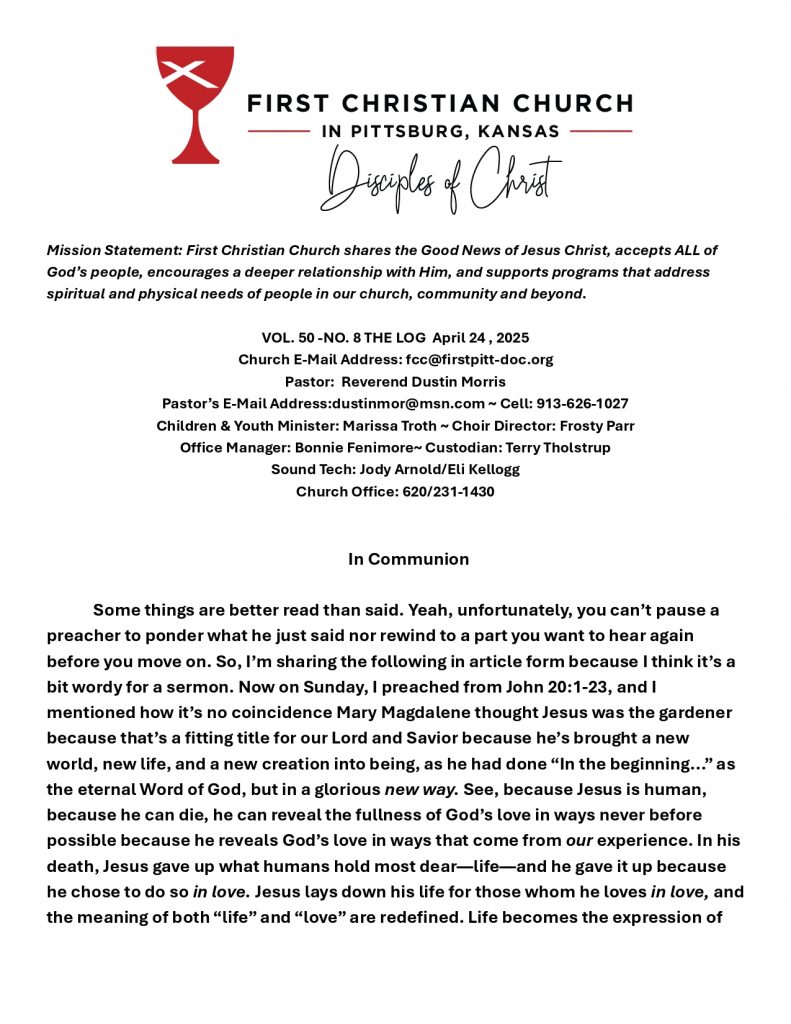 FIRST CHRISTIAN CHURCH
IN PITTSBURG, KANSAS
Disciples of Christ

Mission Statement: First Christian Church shares the Good News of Jesus Christ, accepts ALL of God's people, encourages a deeper relationship with Him, and supports programs that address spiritual and physical needs of people in our church, community and beyond.

VOL. 50 -NO. 8 THE LOG April 24 , 2025
Church E-Mail Address: fcc@firstpitt-doc.org
Pastor: Reverend Dustin Morris
Pastor's E-Mail Address:dustinmor@msn.com ~ Cell: 913-626-1027
Children & Youth Minister: Marissa Troth ~ Choir Director: Frosty Parr
Office Manager: Bonnie Fenimore~ Custodian: Terry Tholstrup
Sound Tech: Jody Arnold/Eli Kellogg
Church Office: 620/231-1430

In Communion

Some things are better read than said. Yeah, unfortunately, you can't pause a preacher to ponder what he just said nor rewind to a part you want to hear again before you move on. So, I'm sharing the following in article form because I think it's a bit wordy for a sermon. Now on Sunday, I preached from John 20:1-23, and I mentioned how it's no coincidence Mary Magdalene thought Jesus was the gardener because that's a fitting title for our Lord and Savior because he's brought a new world, new life, and a new creation into being, as he had done "In the beginning…" as the eternal Word of God, but in a glorious new way. See, because Jesus is human, because he can die, he can reveal the fullness of God's love in ways never before possible because he reveals God's love in ways that come from our experience. In his death, Jesus gave up what humans hold most dear—life—and he gave it up because he chose to do so in love. Jesus lays down his life for those whom he loves in love, and the meaning of both "life" and "love" are redefined. Life becomes the expression of